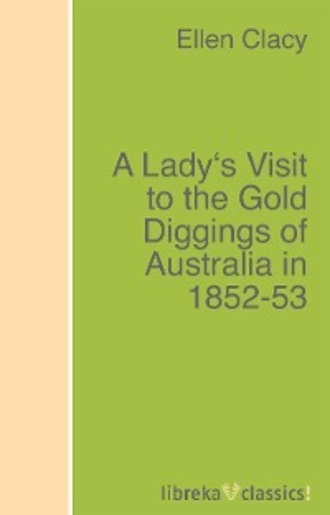 Ellen Clacy

A Lady‘s Visit to the Gold Diggings of Australia in 1852-53

libreka classics!